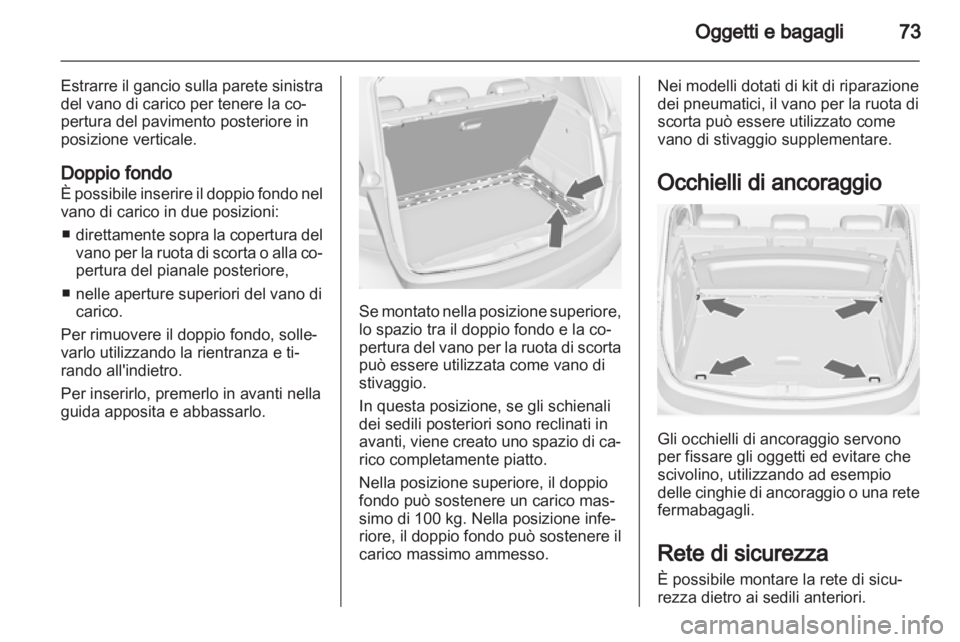 Oggetti e bagagli 73

Estrarre il gancio sulla parete sinistra del vano di carico per tenere la copertura del pavimento posteriore in posizione verticale.

Doppio fondo
È possibile inserire il doppio fondo nel vano di carico in due posizioni:

■ direttamente sopra la copertura del vano per la ruota di scorta o alla copertura del pianale posteriore,

■ nelle aperture superiori del vano di carico.

Per rimuovere il doppio fondo, sollevarlo utilizzando la rientranza e tirando all'indietro.

Per inserirlo, premerlo in avanti nella guida apposita e abbassarlo.

Se montato nella posizione superiore, lo spazio tra il doppio fondo e la copertura del vano per la ruota di scorta può essere utilizzata come vano di stivaggio.

In questa posizione, se gli schienali dei sedili posteriori sono reclinati in avanti, viene creato uno spazio di carico completamente piatto.

Nella posizione superiore, il doppio fondo può sostenere un carico massimo di 100 kg. Nella posizione inferiore, il doppio fondo può sostenere il carico massimo ammesso.

Nei modelli dotati di kit di riparazione dei pneumatici, il vano per la ruota di scorta può essere utilizzato come vano di stivaggio supplementare.

Occhielli di ancoraggio

Gli occhielli di ancoraggio servono per fissare gli oggetti ed evitare che scivolino, utilizzando ad esempio delle cinghie di ancoraggio o una rete fermabagagli.

Rete di sicurezza
È possibile montare la rete di sicurezza dietro ai sedili anteriori.

carmanualsonline.info